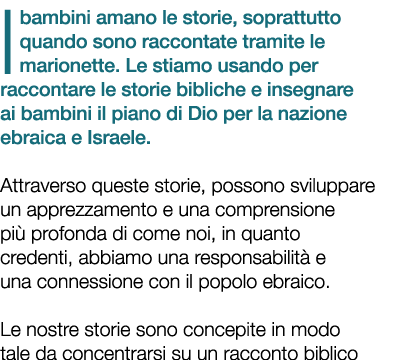 I bambini amano le storie, soprattutto quando sono raccontate tramite le marionette. Le stiamo usando per raccontare le storie bibliche e insegnare ai bambini il piano di Dio per la nazione ebraica e Israele.

Attraverso queste storie, possono sviluppare un apprezzamento e una comprensione più profonda di come noi, in quanto credenti, abbiamo una responsabilità e una connessione con il popolo ebraico.

Le nostre storie sono concepite in modo tale da concentrarsi su un racconto biblico